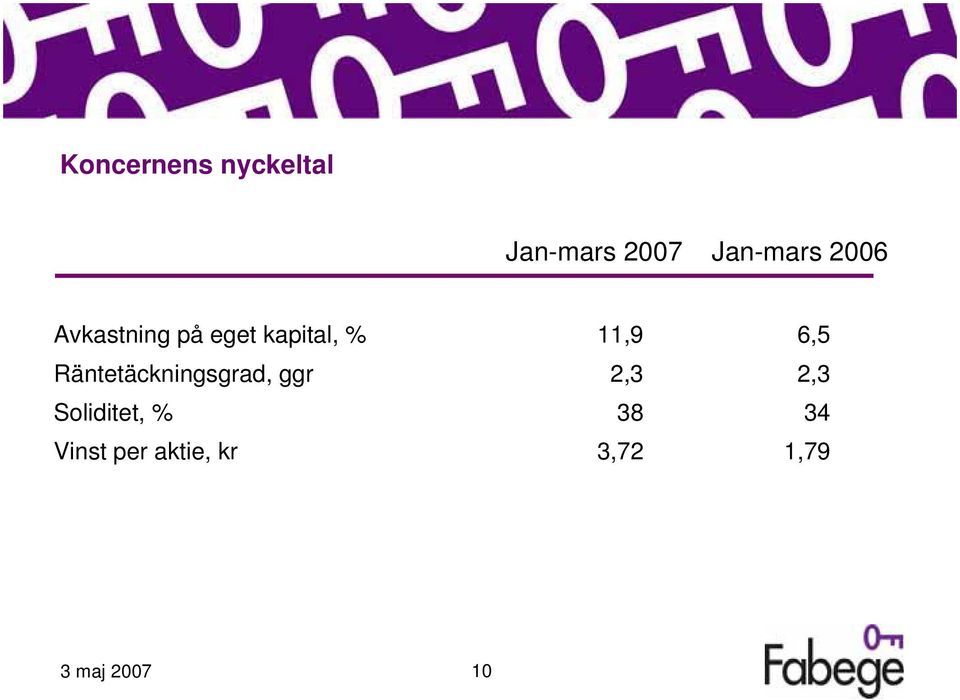 Koncernens nyckeltal

| | Jan-mars 2007 | Jan-mars 2006 |
|---|---|---|
| Avkastning på eget kapital, % | 11,9 | 6,5 |
| Räntetäckningsgrad, ggr | 2,3 | 2,3 |
| Soliditet, % | 38 | 34 |
| Vinst per aktie, kr | 3,72 | 1,79 |

3 maj 2007

10

Fabege